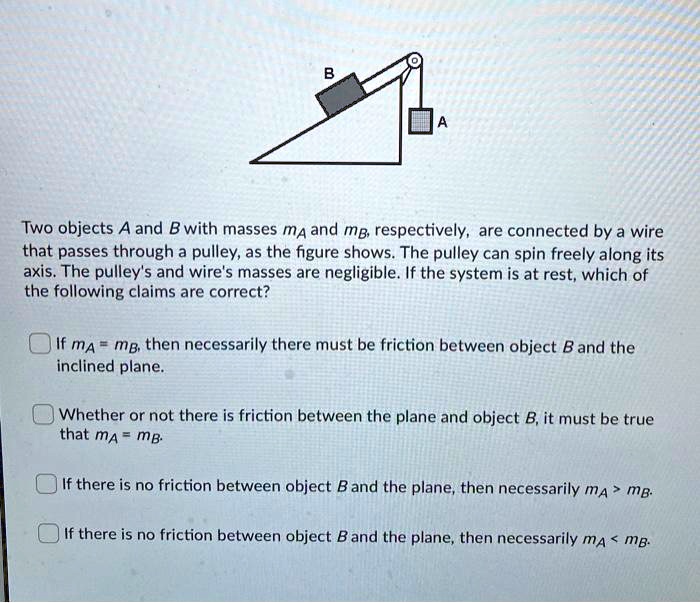 B

A

Two objects $A$ and $B$ with masses $m_A$ and $m_B$, respectively, are connected by a wire that passes through a pulley, as the figure shows. The pulley can spin freely along its axis. The pulley's and wire's masses are negligible. If the system is at rest, which of the following claims are correct?

If $m_A = m_B$, then necessarily there must be friction between object $B$ and the inclined plane.

Whether or not there is friction between the plane and object $B$, it must be true that $m_A = m_B$.

If there is no friction between object $B$ and the plane, then necessarily $m_A > m_B$.

If there is no friction between object $B$ and the plane, then necessarily $m_A < m_B$.